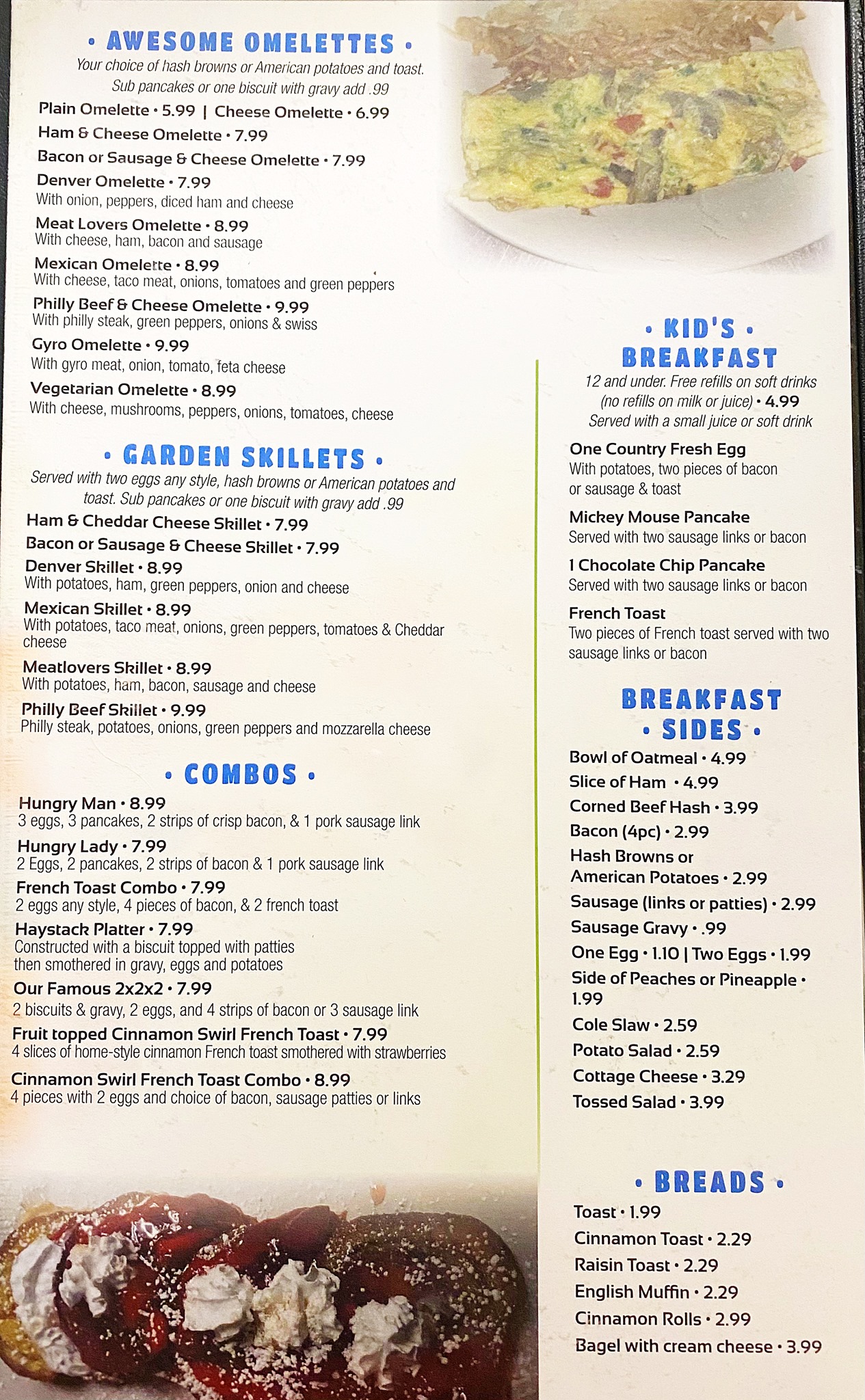 • AWESOME OMELETTES •
Your choice of hash browns or American potatoes and toast. Sub pancakes or one biscuit with gravy add .99

Plain Omelette • 5.99 | Cheese Omelette • 6.99
Ham & Cheese Omelette • 7.99
Bacon or Sausage & Cheese Omelette • 7.99
Denver Omelette • 7.99
With onion, peppers, diced ham and cheese
Meat Lovers Omelette • 8.99
With cheese, ham, bacon and sausage
Mexican Omelette • 8.99
With cheese, taco meat, onions, tomatoes and green peppers
Philly Beef & Cheese Omelette • 9.99
With philly steak, green peppers, onions & swiss
Gyro Omelette • 9.99
With gyro meat, onion, tomato, feta cheese
Vegetarian Omelette • 8.99
With cheese, mushrooms, peppers, onions, tomatoes, cheese

• GARDEN SKILLETS •
Served with two eggs any style, hash browns or American potatoes and toast. Sub pancakes or one biscuit with gravy add .99

Ham & Cheddar Cheese Skillet • 7.99
Bacon or Sausage & Cheese Skillet • 7.99
Denver Skillet • 8.99
With potatoes, ham, green peppers, onion and cheese
Mexican Skillet • 8.99
With potatoes, taco meat, onions, green peppers, tomatoes & Cheddar cheese
Meatlovers Skillet • 8.99
With potatoes, ham, bacon, sausage and cheese
Philly Beef Skillet • 9.99
Philly steak, potatoes, onions, green peppers and mozzarella cheese

• COMBOS •
Hungry Man • 8.99
3 eggs, 3 pancakes, 2 strips of crisp bacon, & 1 pork sausage link
Hungry Lady • 7.99
2 Eggs, 2 pancakes, 2 strips of bacon & 1 pork sausage link
French Toast Combo • 7.99
2 eggs any style, 4 pieces of bacon, & 2 french toast
Haystack Platter • 7.99
Constructed with a biscuit topped with patties then smothered in gravy, eggs and potatoes
Our Famous 2x2x2 • 7.99
2 biscuits & gravy, 2 eggs, and 4 strips of bacon or 3 sausage link
Fruit topped Cinnamon Swirl French Toast • 7.99
4 slices of home-style cinnamon French toast smothered with strawberries
Cinnamon Swirl French Toast Combo • 8.99
4 pieces with 2 eggs and choice of bacon, sausage patties or links

• KID'S • BREAKFAST
12 and under. Free refills on soft drinks (no refills on milk or juice) • 4.99 Served with a small juice or soft drink

One Country Fresh Egg
With potatoes, two pieces of bacon or sausage & toast
Mickey Mouse Pancake
Served with two sausage links or bacon
1 Chocolate Chip Pancake
Served with two sausage links or bacon
French Toast
Two pieces of French toast served with two sausage links or bacon

BREAKFAST • SIDES •
Bowl of Oatmeal • 4.99
Slice of Ham • 4.99
Corned Beef Hash • 3.99
Bacon (4pc) • 2.99
Hash Browns or American Potatoes • 2.99
Sausage (links or patties) • 2.99
Sausage Gravy • .99
One Egg • 1.10 | Two Eggs • 1.99
Side of Peaches or Pineapple • 1.99
Cole Slaw • 2.59
Potato Salad • 2.59
Cottage Cheese • 3.29
Tossed Salad • 3.99

• BREADS •
Toast • 1.99
Cinnamon Toast • 2.29
Raisin Toast • 2.29
English Muffin • 2.29
Cinnamon Rolls • 2.99
Bagel with cream cheese • 3.99